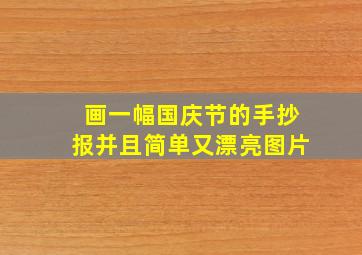 画一幅国庆节的手抄报并且简单又漂亮图片